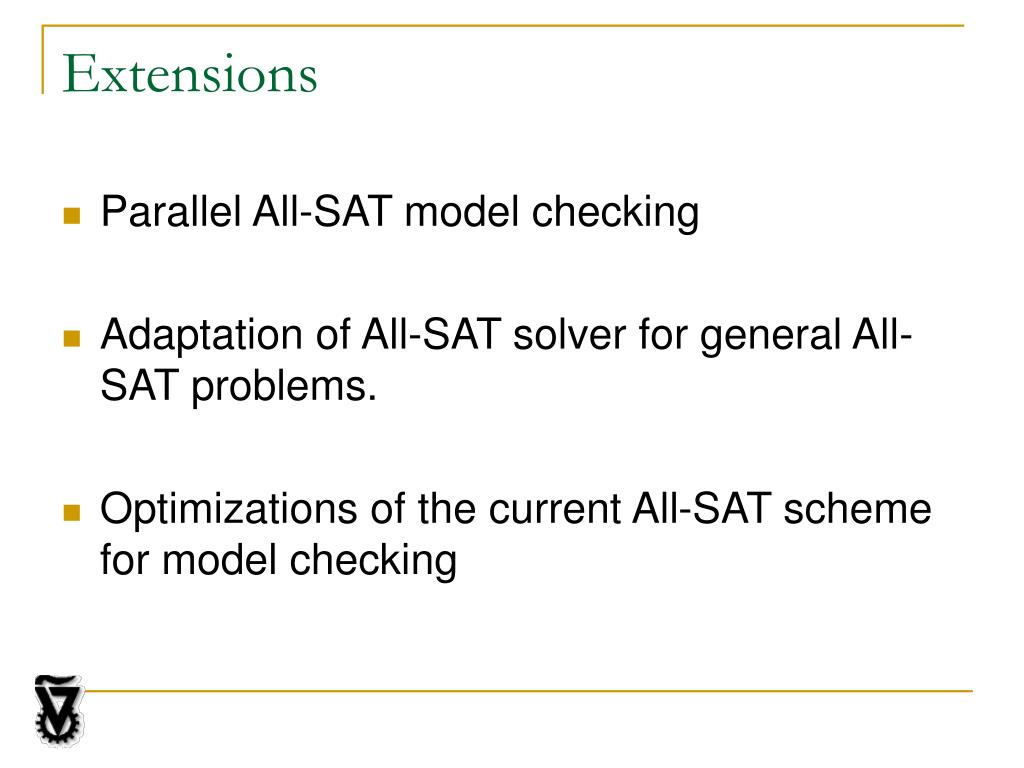 Extensions

Parallel All-SAT model checking

Adaptation of All-SAT solver for general All-SAT problems.

Optimizations of the current All-SAT scheme for model checking